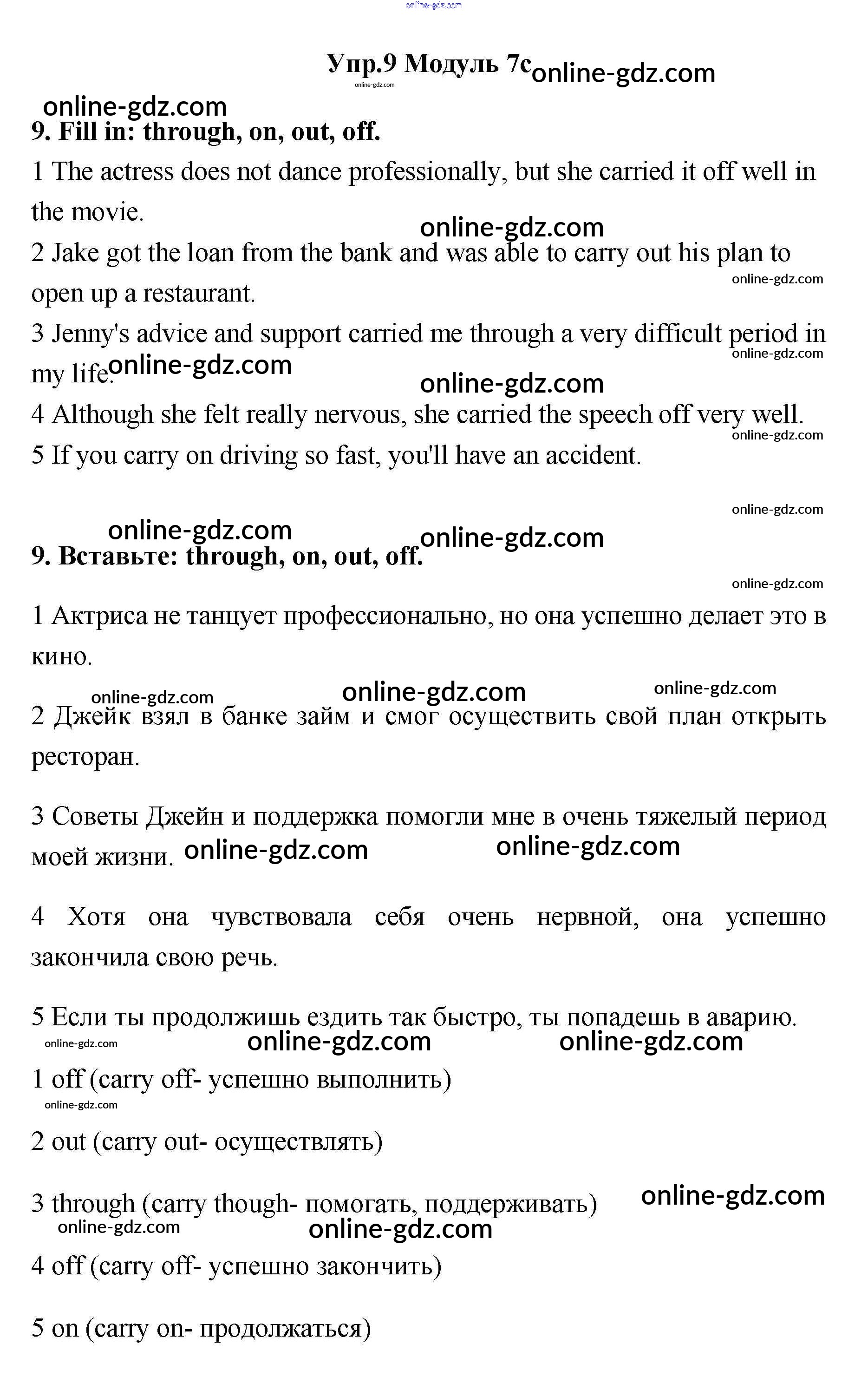 online-gdz.com

Упр.9 Модуль 7с online-gdz.com

online-gdz.com

online-gdz.com

9. Fill in: through, on, out, off.

1 The actress does not dance professionally, but she carried it off well in the movie.

online-gdz.com

2 Jake got the loan from the bank and was able to carry out his plan to open up a restaurant.

online-gdz.com

3 Jenny's advice and support carried me through a very difficult period in my life.

online-gdz.com

online-gdz.com

online-gdz.com

4 Although she felt really nervous, she carried the speech off very well.

online-gdz.com

5 If you carry on driving so fast, you'll have an accident.

online-gdz.com

online-gdz.com

online-gdz.com

9. Вставьте: through, on, out, off.

online-gdz.com

1 Актриса не танцует профессионально, но она успешно делает это в кино.

online-gdz.com online-gdz.com online-gdz.com

2 Джейк взял в банке займ и смог осуществить свой план открыть ресторан.

3 Советы Джейн и поддержка помогли мне в очень тяжелый период моей жизни. online-gdz.com online-gdz.com

4 Хотя она чувствовала себя очень нервной, она успешно закончила свою речь.

5 Если ты продолжишь ездить так быстро, ты попадешь в аварию.

online-gdz.com online-gdz.com online-gdz.com

1 off (carry off- успешно выполнить)

online-gdz.com

2 out (carry out- осуществлять)

3 through (carry though- помогать, поддерживать) online-gdz.com

online-gdz.com online-gdz.com

4 off (carry off- успешно закончить)

5 on (carry on- продолжаться)